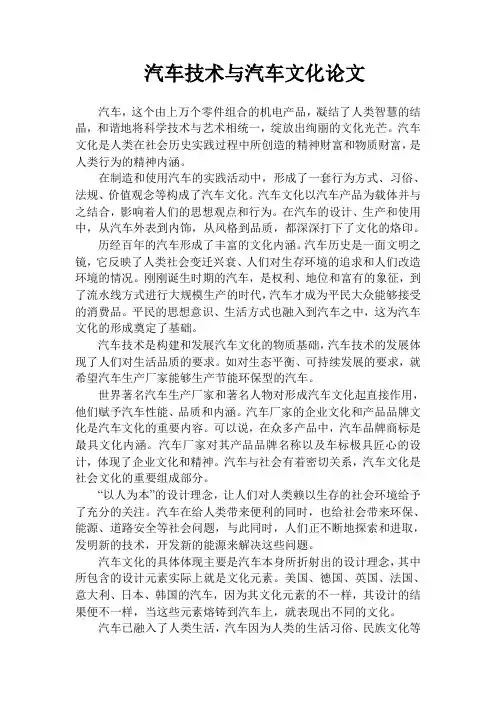 汽车技术与汽车文化论文

汽车，这个由上万个零件组合的机电产品，凝结了人类智慧的结晶，和谐地将科学技术与艺术相统一，绽放出绚丽的文化光芒。汽车文化是人类在社会历史实践过程中所创造的精神财富和物质财富，是人类行为的精神内涵。

在制造和使用汽车的实践活动中，形成了一套行为方式、习俗、法规、价值观念等构成了汽车文化。汽车文化以汽车产品为载体并与之结合，影响着人们的思想观点和行为。在汽车的设计、生产和使用中，从汽车外表到内饰，从风格到品质，都深深打下了文化的烙印。

历经百年的汽车形成了丰富的文化内涵。汽车历史是一面文明之镜，它反映了人类社会变迁兴衰、人们对生存环境的追求和人们改造环境的情况。刚刚诞生时期的汽车，是权利、地位和富有的象征，到了流水线方式进行大规模生产的时代，汽车才成为平民大众能够接受的消费品。平民的思想意识、生活方式也融入到汽车之中，这为汽车文化的形成奠定了基础。

汽车技术是构建和发展汽车文化的物质基础，汽车技术的发展体现了人们对生活品质的要求。如对生态平衡、可持续发展的要求，就希望汽车生产厂家能够生产节能环保型的汽车。

世界著名汽车生产厂家和著名人物对形成汽车文化起直接作用，他们赋予汽车性能、品质和内涵。汽车厂家的企业文化和产品品牌文化是汽车文化的重要内容。可以说，在众多产品中，汽车品牌商标是最具文化内涵。汽车厂家对其产品品牌名称以及车标极具匠心的设计，体现了企业文化和精神。汽车与社会有着密切关系，汽车文化是社会文化的重要组成部分。

“以人为本”的设计理念，让人们对人类赖以生存的社会环境给予了充分的关注。汽车在给人类带来便利的同时，也给社会带来环保、能源、道路安全等社会问题，与此同时，人们正不断地探索和进取，发明新的技术，开发新的能源来解决这些问题。

汽车文化的具体体现主要是汽车本身所折射出的设计理念，其中所包含的设计元素实际上就是文化元素。美国、德国、英国、法国、意大利、日本、韩国的汽车，因为其文化元素的不一样，其设计的结果便不一样，当这些元素熔铸到汽车上，就表现出不同的文化。

汽车已融入了人类生活，汽车因为人类的生活习俗、民族文化等